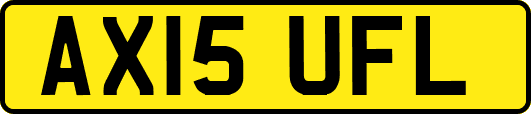 AX15 UFL